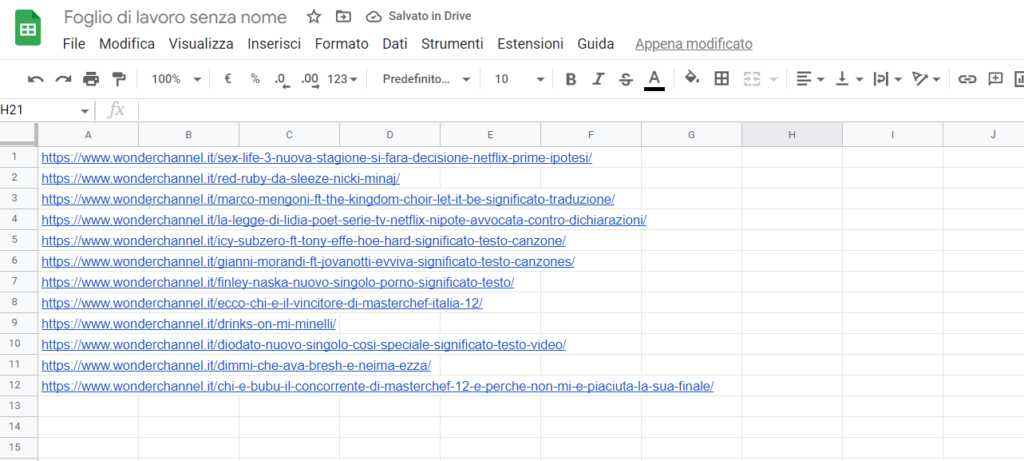 Foglio di lavoro senza nome
Salvato in Drive
File Modifica Visualizza Inserisci Formato Dati Strumenti Estensioni Guida Appena modificato
100% € % .0 .00 123 Predefinito... 10 B I S A
H21 fx

| | A | B | C | D | E | F | G | H | I | J |
|---|---|---|---|---|---|---|---|---|---|---|
| 1 | https://www.wonderchannel.it/sex-life-3-nuova-stagione-si-fara-decisione-netflix-prime-ipotesi/ | | | | | | | | | |
| 2 | https://www.wonderchannel.it/red-ruby-da-sleeze-nicki-minaj/ | | | | | | | | | |
| 3 | https://www.wonderchannel.it/marco-mengoni-ft-the-kingdom-choir-let-it-be-significato-traduzione/ | | | | | | | | | |
| 4 | https://www.wonderchannel.it/la-legge-di-lidia-poet-serie-tv-netflix-nipote-avvocata-contro-dichiarazioni/ | | | | | | | | | |
| 5 | https://www.wonderchannel.it/icy-subzero-ft-tony-effe-hoe-hard-significato-testo-canzone/ | | | | | | | | | |
| 6 | https://www.wonderchannel.it/gianni-morandi-ft-jovanotti-evviva-significato-testo-canzones/ | | | | | | | | | |
| 7 | https://www.wonderchannel.it/finley-naska-nuovo-singolo-porno-significato-testo/ | | | | | | | | | |
| 8 | https://www.wonderchannel.it/ecco-chi-e-il-vincitore-di-masterchef-italia-12/ | | | | | | | | | |
| 9 | https://www.wonderchannel.it/drinks-on-mi-minelli/ | | | | | | | | | |
| 10 | https://www.wonderchannel.it/diodato-nuovo-singolo-cosi-speciale-significato-testo-video/ | | | | | | | | | |
| 11 | https://www.wonderchannel.it/dimmi-che-ava-bresh-e-neima-ezza/ | | | | | | | | | |
| 12 | https://www.wonderchannel.it/chi-e-bubu-il-concorrente-di-masterchef-12-e-perche-non-mi-e-piaciuta-la-sua-finale/ | | | | | | | | | |
| 13 | | | | | | | | | | |
| 14 | | | | | | | | | | |
| 15 | | | | | | | | | | |